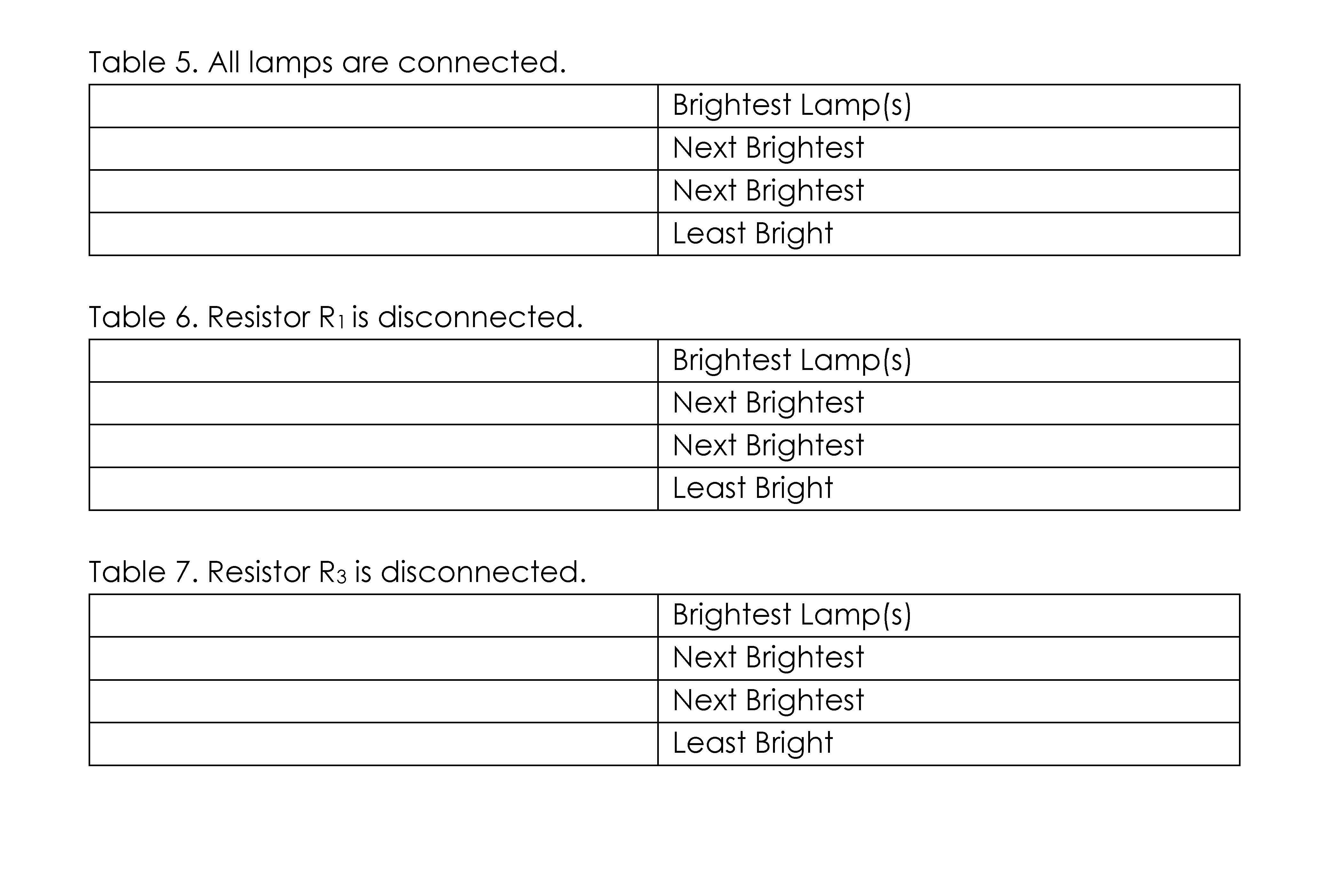 Table 5. All lamps are connected.

|  | Brightest Lamp(s) |
|---|---|
|  | Next Brightest |
|  | Next Brightest |
|  | Least Bright |

Table 6. Resistor $R_1$ is disconnected.

|  | Brightest Lamp(s) |
|---|---|
|  | Next Brightest |
|  | Next Brightest |
|  | Least Bright |

Table 7. Resistor $R_3$ is disconnected.

|  | Brightest Lamp(s) |
|---|---|
|  | Next Brightest |
|  | Next Brightest |
|  | Least Bright |